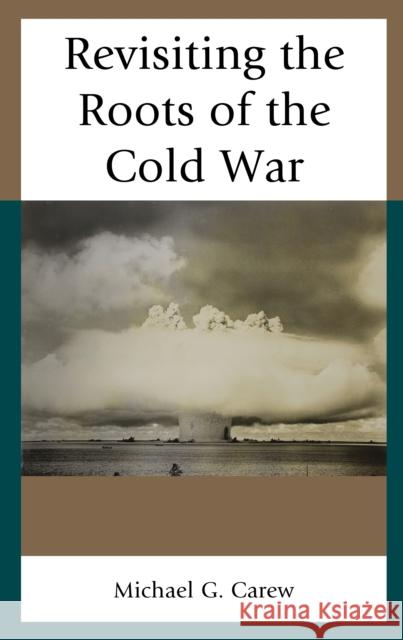 Revisiting the Roots of the Cold War

Michael G. Carew